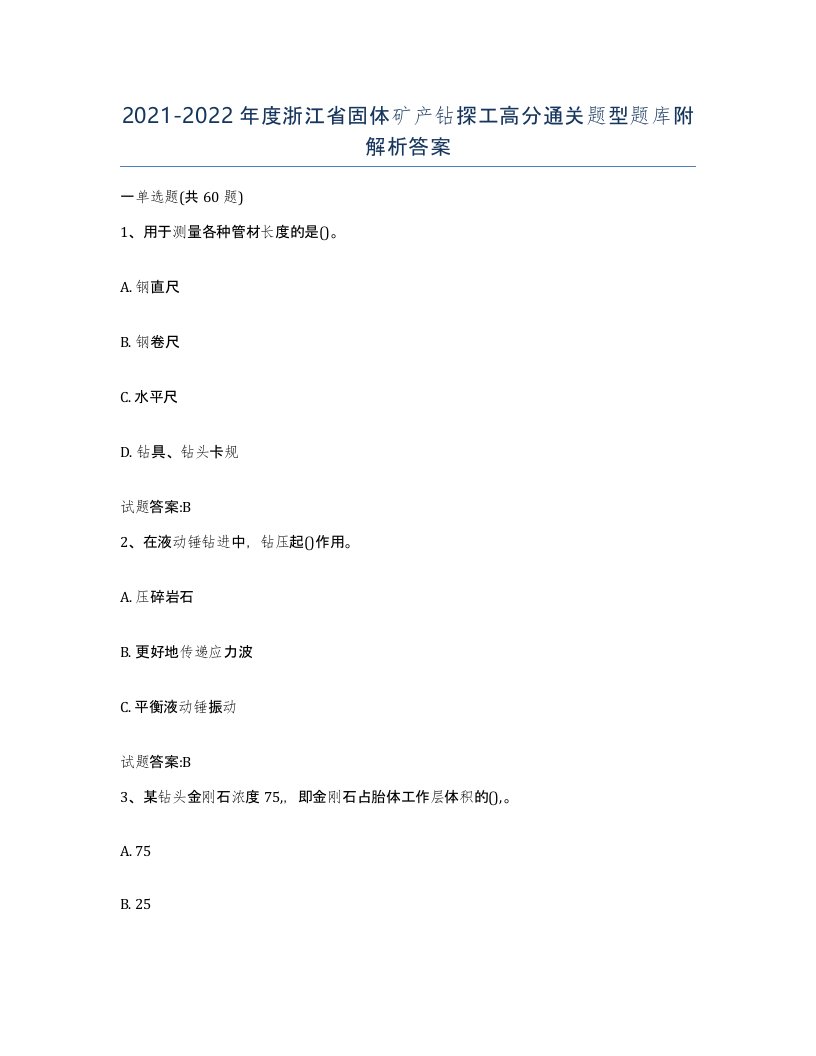 2021-2022年度浙江省固体矿产钻探工高分通关题型题库附解析答案

一单选题(共60题)

1、用于测量各种管材长度的是()。

A. 钢直尺

B. 钢卷尺

C. 水平尺

D. 钻具、钻头卡规

试题答案:B

2、在液动锤钻进中，钻压起()作用。

A. 压碎岩石

B. 更好地传递应力波

C. 平衡液动锤振动

试题答案:B

3、某钻头金刚石浓度75,，即金刚石占胎体工作层体积的(),。

A. 75

B. 25